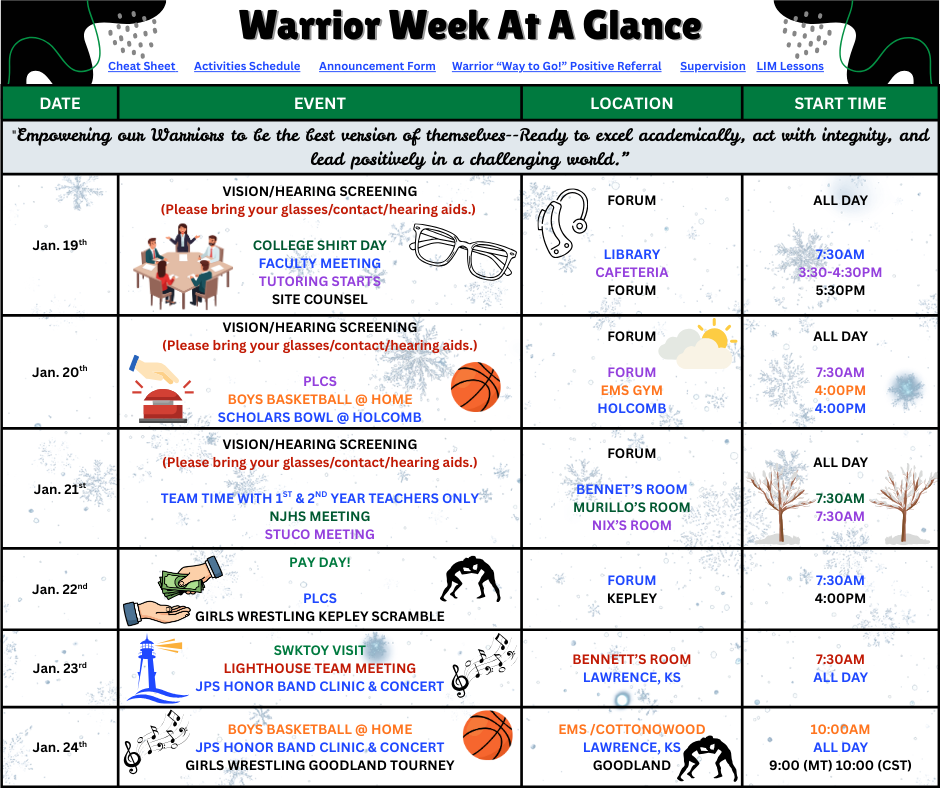 Warrior Week At A Glance

Cheat Sheet Activities Schedule Announcement Form Warrior "Way to Go!" Positive Referral Supervision LIM Lessons

| DATE | EVENT | LOCATION | START TIME |
|---|---|---|---|
| "Empowering our Warriors to be the best version of themselves--Ready to excel academically, act with integrity, and lead positively in a challenging world." | | | |
| Jan. 19$^{th}$ | VISION/HEARING SCREENING (Please bring your glasses/contact/hearing aids.) COLLEGE SHIRT DAY FACULTY MEETING TUTORING STARTS SITE COUNSEL | FORUM LIBRARY CAFETERIA FORUM | ALL DAY 7:30AM 3:30-4:30PM 5:30PM |
| Jan. 20$^{th}$ | VISION/HEARING SCREENING (Please bring your glasses/contact/hearing aids.) PLCS BOYS BASKETBALL @ HOME SCHOLARS BOWL @ HOLCOMB | FORUM FORUM EMS GYM HOLCOMB | ALL DAY 7:30AM 4:00PM 4:00PM |
| Jan. 21$^{st}$ | VISION/HEARING SCREENING (Please bring your glasses/contact/hearing aids.) TEAM TIME WITH 1$^{ST}$ & 2$^{ND}$ YEAR TEACHERS ONLY NJHS MEETING STUCO MEETING | FORUM BENNET'S ROOM MURILLO'S ROOM NIX'S ROOM | ALL DAY 7:30AM 7:30AM |
| Jan. 22$^{nd}$ | PAY DAY! PLCS GIRLS WRESTLING KEPLEY SCRAMBLE | FORUM KEPLEY | 7:30AM 4:00PM |
| Jan. 23$^{rd}$ | SWKTOY VISIT LIGHTHOUSE TEAM MEETING JPS HONOR BAND CLINIC & CONCERT | BENNETT'S ROOM LAWRENCE, KS | 7:30AM ALL DAY |
| Jan. 24$^{th}$ | BOYS BASKETBALL @ HOME JPS HONOR BAND CLINIC & CONCERT GIRLS WRESTLING GOODLAND TOURNEY | EMS /COTTONOWOOD LAWRENCE, KS GOODLAND | 10:00AM ALL DAY 9:00 (MT) 10:00 (CST) |